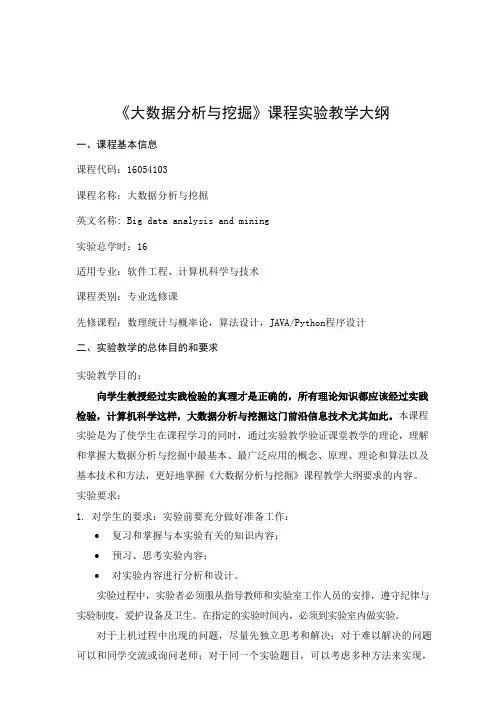 《大数据分析与挖掘》课程实验教学大纲

一、课程基本信息

课程代码：16054103

课程名称：大数据分析与挖掘

英文名称：Big data analysis and mining

实验总学时：16

适用专业：软件工程、计算机科学与技术

课程类别：专业选修课

先修课程：数理统计与概率论，算法设计，JAVA/Python程序设计

二、实验教学的总体目的和要求

实验教学目的：

向学生教授经过实践检验的真理才是正确的，所有理论知识都应该经过实践检验，计算机科学这样，大数据分析与挖掘这门前沿信息技术尤其如此。本课程实验是为了使学生在课程学习的同时，通过实验教学验证课堂教学的理论，理解和掌握大数据分析与挖掘中最基本、最广泛应用的概念、原理、理论和算法以及基本技术和方法，更好地掌握《大数据分析与挖掘》课程教学大纲要求的内容。

实验要求：

1. 对学生的要求：实验前要充分做好准备工作：

• 复习和掌握与本实验有关的知识内容；

• 预习、思考实验内容；

• 对实验内容进行分析和设计。

实验过程中，实验者必须服从指导教师和实验室工作人员的安排，遵守纪律与实验制度，爱护设备及卫生。在指定的实验时间内，必须到实验室内做实验。

对于上机过程中出现的问题，尽量先独立思考和解决；对于难以解决的问题可以和同学交流或询问老师；对于同一个实验题目，可以考虑多种方法来实现，